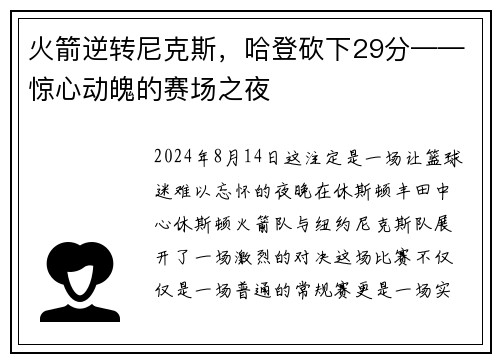 火箭逆转尼克斯，哈登砍下29分——惊心动魄的赛场之夜

2024年8月14日这注定是一场让篮球迷难以忘怀的夜晚在休斯顿丰田中心休斯顿火箭队与纽约尼克斯队展开了一场激烈的对决这场比赛不仅仅是一场普通的常规赛更是一场实